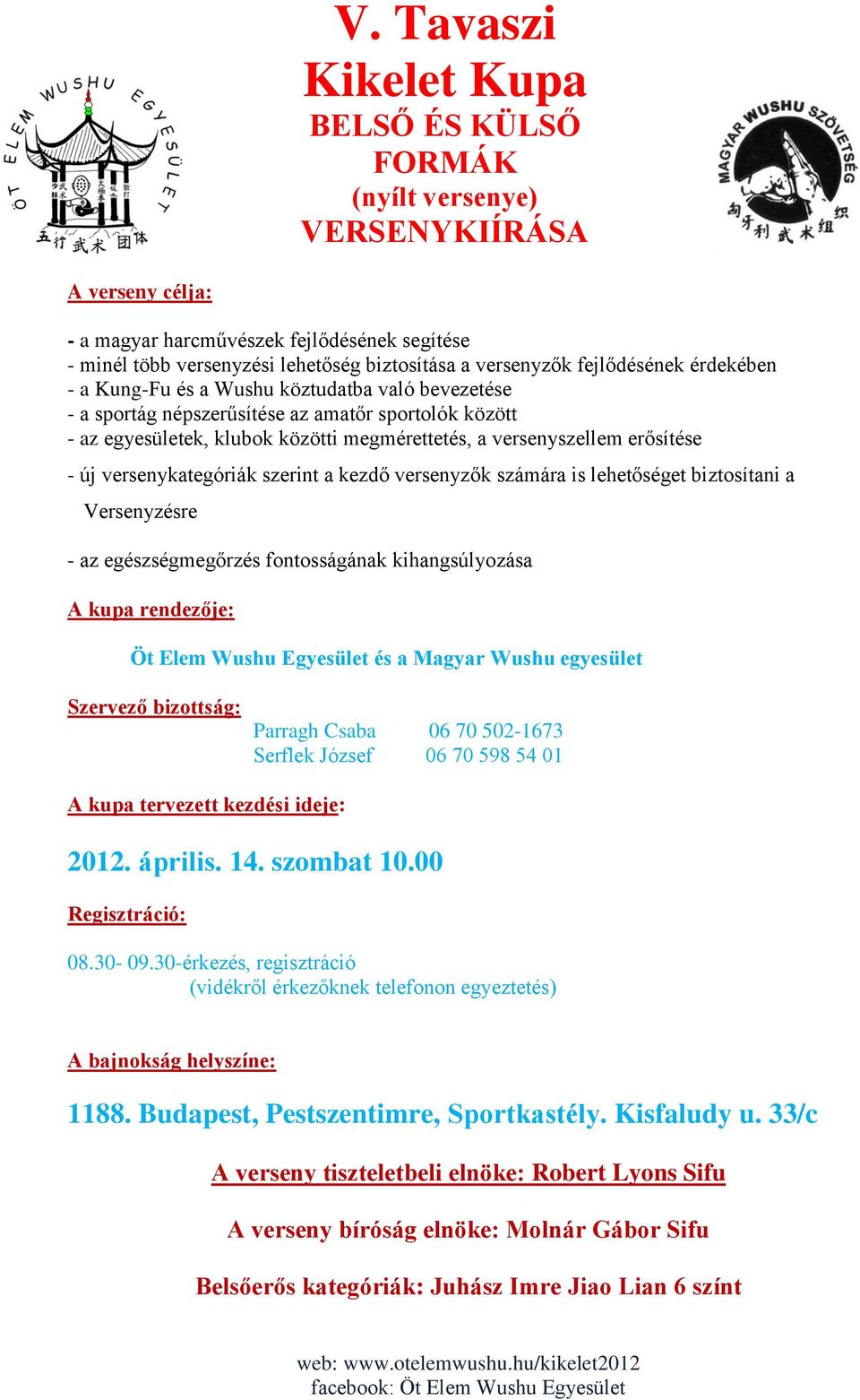 ÖT ELEM WUSHU EGYESÜLET
五行武术团体

V. Tavaszi
Kikelet Kupa
BELSŐ ÉS KÜLSŐ
FORMÁK
(nyílt versenye)
VERSENYKIÍRÁSA

MAGYAR WUSHU SZÖVETSÉG
匈牙利武术组织

A verseny célja:

- a magyar harcművészek fejlődésének segítése
- minél több versenyzési lehetőség biztosítása a versenyzők fejlődésének érdekében
- a Kung-Fu és a Wushu köztudatba való bevezetése
- a sportág népszerűsítése az amatőr sportolók között
- az egyesületek, klubok közötti megmérettetés, a versenyszellem erősítése
- új versenykategóriák szerint a kezdő versenyzők számára is lehetőséget biztosítani a Versenyzésre
- az egészségmegőrzés fontosságának kihangsúlyozása

A kupa rendezője:

Öt Elem Wushu Egyesület és a Magyar Wushu egyesület

Szervező bizottság:
Parragh Csaba 06 70 502-1673
Serflek József 06 70 598 54 01

A kupa tervezett kezdési ideje:

2012. április. 14. szombat 10.00

Regisztráció:

08.30- 09.30-érkezés, regisztráció
(vidékről érkezőknek telefonon egyeztetés)

A bajnokság helyszíne:

1188. Budapest, Pestszentimre, Sportkastély. Kisfaludy u. 33/c

A verseny tiszteletbeli elnöke: Robert Lyons Sifu

A verseny bíróság elnöke: Molnár Gábor Sifu

Belsőerős kategóriák: Juhász Imre Jiao Lian 6 színt

web: www.otelemwushu.hu/kikelet2012
facebook: Öt Elem Wushu Egyesület